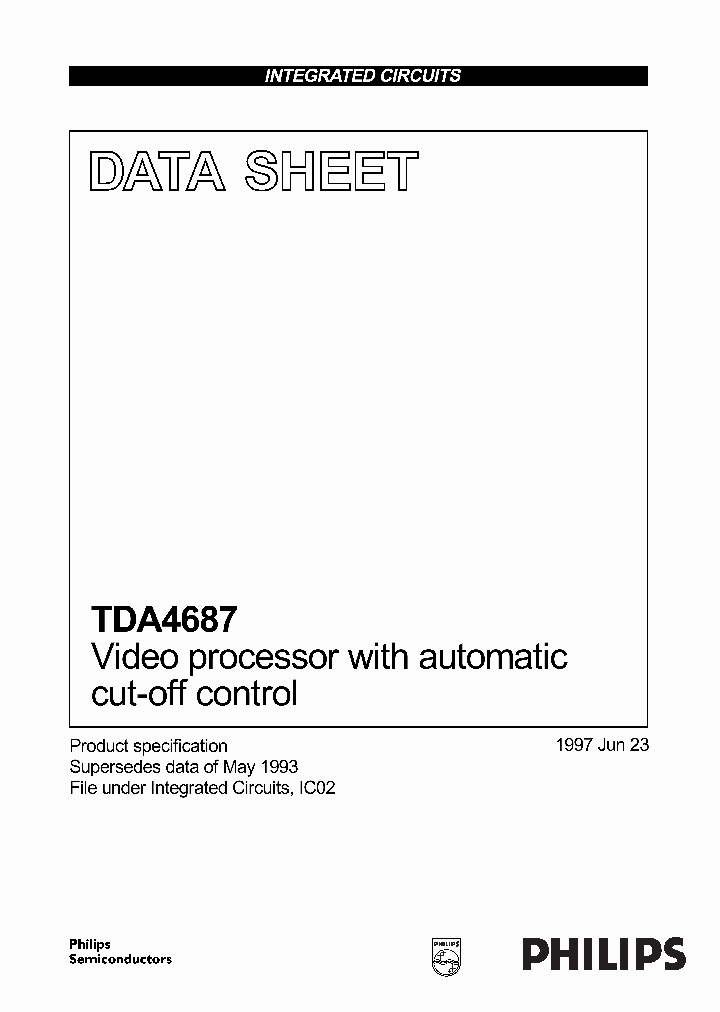 INTEGRATED CIRCUITS

DATA SHEET

TDA4687

Video processor with automatic cut-off control

Product specification
Supersedes data of May 1993
File under Integrated Circuits, IC02

1997 Jun 23

Philips Semiconductors

PHILIPS

PHILIPS